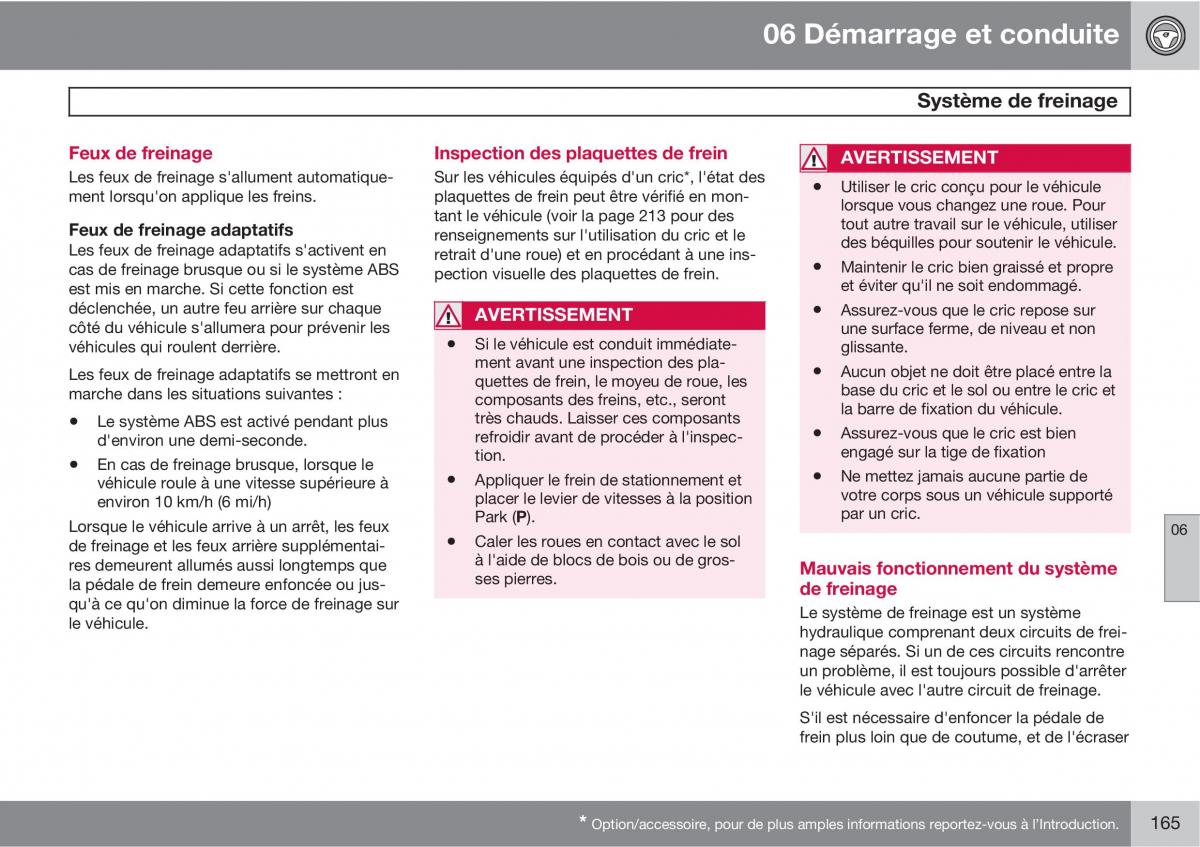 06 Démarrage et conduite

Système de freinage

Feux de freinage
Les feux de freinage s'allument automatiquement lorsqu'on applique les freins.

Feux de freinage adaptatifs
Les feux de freinage adaptatifs s'activent en cas de freinage brusque ou si le système ABS est mis en marche. Si cette fonction est déclenchée, un autre feu arrière sur chaque côté du véhicule s'allumera pour prévenir les véhicules qui roulent derrière.

Les feux de freinage adaptatifs se mettront en marche dans les situations suivantes :

• Le système ABS est activé pendant plus d'environ une demi-seconde.
• En cas de freinage brusque, lorsque le véhicule roule à une vitesse supérieure à environ 10 km/h (6 mi/h)

Lorsque le véhicule arrive à un arrêt, les feux de freinage et les feux arrière supplémentaires demeurent allumés aussi longtemps que la pédale de frein demeure enfoncée ou jusqu'à ce qu'on diminue la force de freinage sur le véhicule.

Inspection des plaquettes de frein
Sur les véhicules équipés d'un cric*, l'état des plaquettes de frein peut être vérifié en montant le véhicule (voir la page 213 pour des renseignements sur l'utilisation du cric et le retrait d'une roue) et en procédant à une inspection visuelle des plaquettes de frein.

AVERTISSEMENT
• Si le véhicule est conduit immédiatement avant une inspection des plaquettes de frein, le moyeu de roue, les composants des freins, etc., seront très chauds. Laisser ces composants refroidir avant de procéder à l'inspection.
• Appliquer le frein de stationnement et placer le levier de vitesses à la position Park (P).
• Caler les roues en contact avec le sol à l'aide de blocs de bois ou de grosses pierres.

AVERTISSEMENT
• Utiliser le cric conçu pour le véhicule lorsque vous changez une roue. Pour tout autre travail sur le véhicule, utiliser des béquilles pour soutenir le véhicule.
• Maintenir le cric bien graissé et propre et éviter qu'il ne soit endommagé.
• Assurez-vous que le cric repose sur une surface ferme, de niveau et non glissante.
• Aucun objet ne doit être placé entre la base du cric et le sol ou entre le cric et la barre de fixation du véhicule.
• Assurez-vous que le cric est bien engagé sur la tige de fixation
• Ne mettez jamais aucune partie de votre corps sous un véhicule supporté par un cric.

Mauvais fonctionnement du système de freinage
Le système de freinage est un système hydraulique comprenant deux circuits de freinage séparés. Si un de ces circuits rencontre un problème, il est toujours possible d'arrêter le véhicule avec l'autre circuit de freinage.

S'il est nécessaire d'enfoncer la pédale de frein plus loin que de coutume, et de l'écraser

06

* Option/accessoire, pour de plus amples informations reportez-vous à l'Introduction.

165